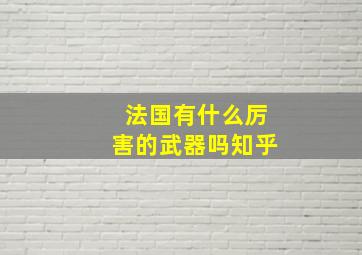 法国有什么厉害的武器吗知乎